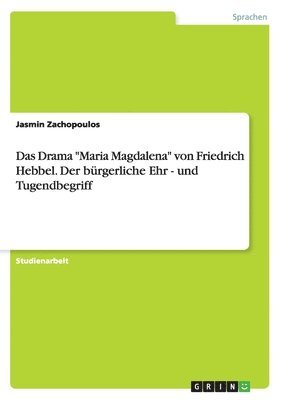 Sprachen

Jasmin Zachopoulos

Das Drama "Maria Magdalena" von Friedrich Hebbel. Der bürgerliche Ehr - und Tugendbegriff

Studienarbeit

GRIN